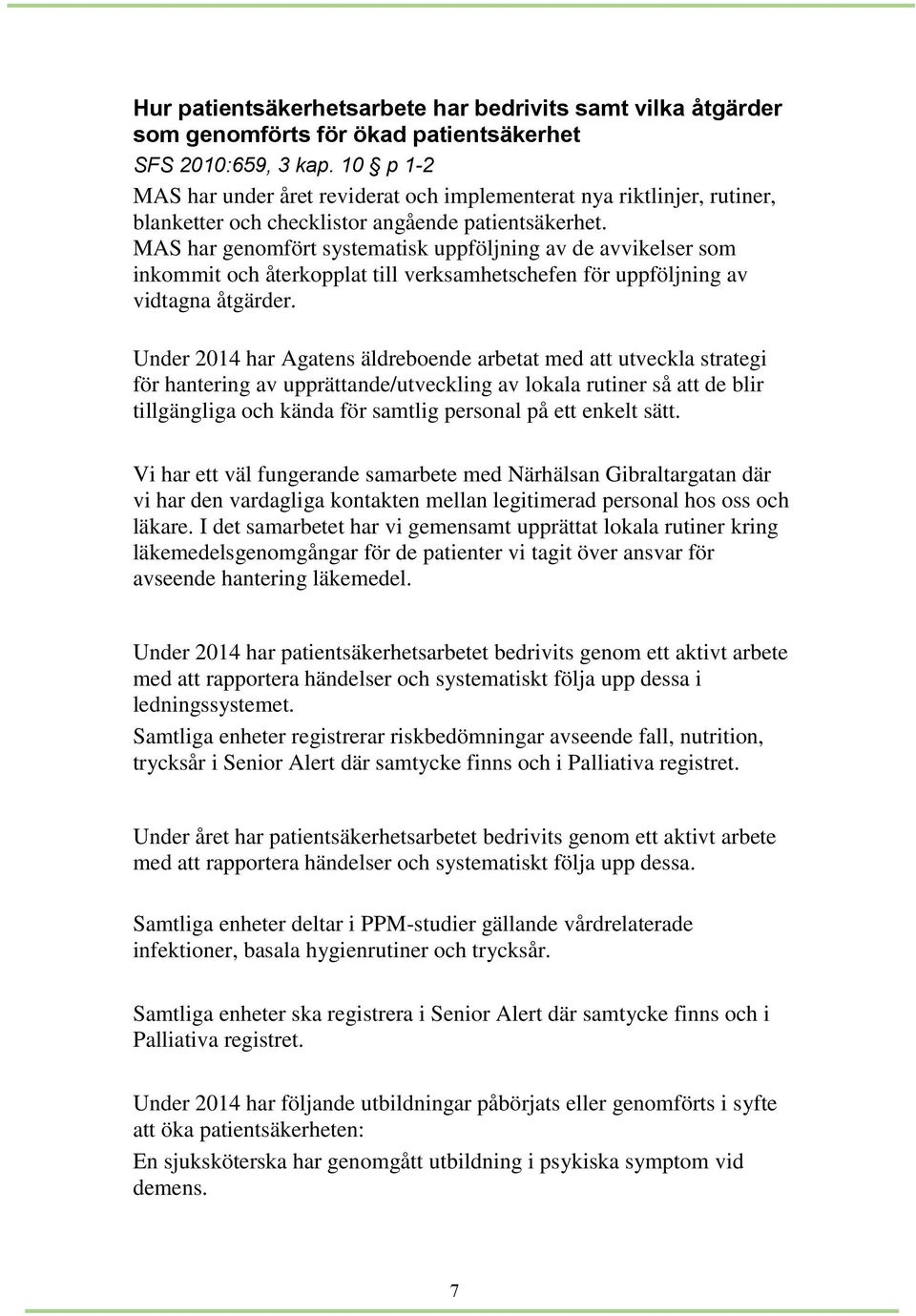 Hur patientsäkerhetsarbete har bedrivits samt vilka åtgärder som genomförts för ökad patientsäkerhet
SFS 2010:659, 3 kap. 10 § p 1-2
MAS har under året reviderat och implementerat nya riktlinjer, rutiner, blanketter och checklistor angående patientsäkerhet.
MAS har genomfört systematisk uppföljning av de avvikelser som inkommit och återkopplat till verksamhetschefen för uppföljning av vidtagna åtgärder.

Under 2014 har Agatens äldreboende arbetat med att utveckla strategi för hantering av upprättande/utveckling av lokala rutiner så att de blir tillgängliga och kända för samtlig personal på ett enkelt sätt.

Vi har ett väl fungerande samarbete med Närhälsan Gibraltargatan där vi har den vardagliga kontakten mellan legitimerad personal hos oss och läkare. I det samarbetet har vi gemensamt upprättat lokala rutiner kring läkemedelsgenomgångar för de patienter vi tagit över ansvar för avseende hantering läkemedel.

Under 2014 har patientsäkerhetsarbetet bedrivits genom ett aktivt arbete med att rapportera händelser och systematiskt följa upp dessa i ledningssystemet.
Samtliga enheter registrerar riskbedömningar avseende fall, nutrition, trycksår i Senior Alert där samtycke finns och i Palliativa registret.

Under året har patientsäkerhetsarbetet bedrivits genom ett aktivt arbete med att rapportera händelser och systematiskt följa upp dessa.

Samtliga enheter deltar i PPM-studier gällande vårdrelaterade infektioner, basala hygienrutiner och trycksår.

Samtliga enheter ska registrera i Senior Alert där samtycke finns och i Palliativa registret.

Under 2014 har följande utbildningar påbörjats eller genomförts i syfte att öka patientsäkerheten:
En sjuksköterska har genomgått utbildning i psykiska symptom vid demens.

7